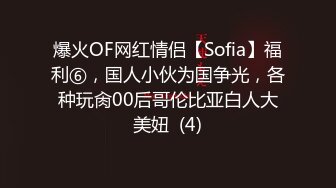 爆火OF网红情侣【Sofia】福利⑥，国人小伙为国争光，各种玩肏00后哥伦比亚白人大美妞（4）